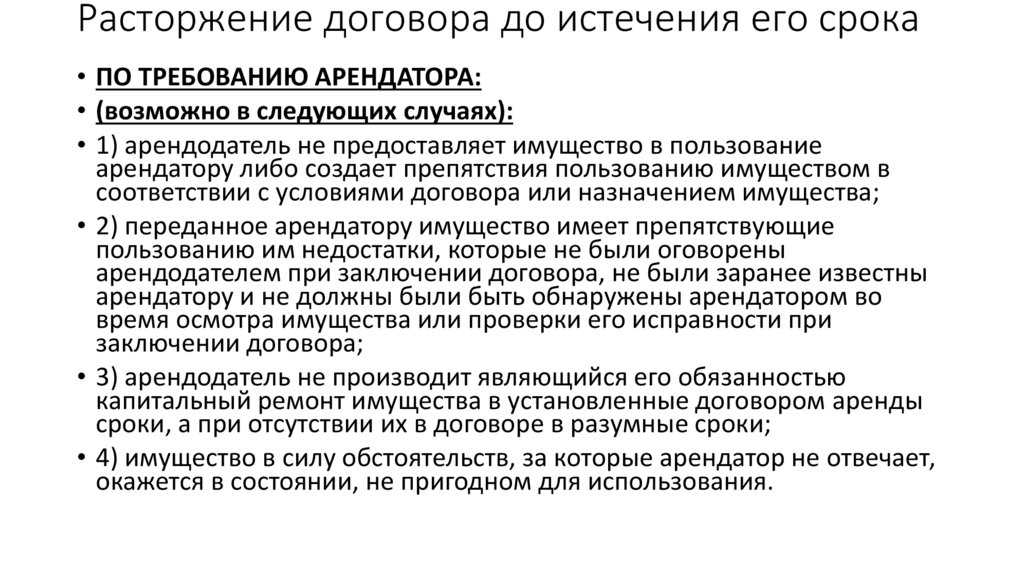 Расторжение договора до истечения его срока

• ПО ТРЕБОВАНИЮ АРЕНДАТОРА:
• (возможно в следующих случаях):
• 1) арендодатель не предоставляет имущество в пользование арендатору либо создает препятствия пользованию имуществом в соответствии с условиями договора или назначением имущества;
• 2) переданное арендатору имущество имеет препятствующие пользованию им недостатки, которые не были оговорены арендодателем при заключении договора, не были заранее известны арендатору и не должны были быть обнаружены арендатором во время осмотра имущества или проверки его исправности при заключении договора;
• 3) арендодатель не производит являющийся его обязанностью капитальный ремонт имущества в установленные договором аренды сроки, а при отсутствии их в договоре в разумные сроки;
• 4) имущество в силу обстоятельств, за которые арендатор не отвечает, окажется в состоянии, не пригодном для использования.